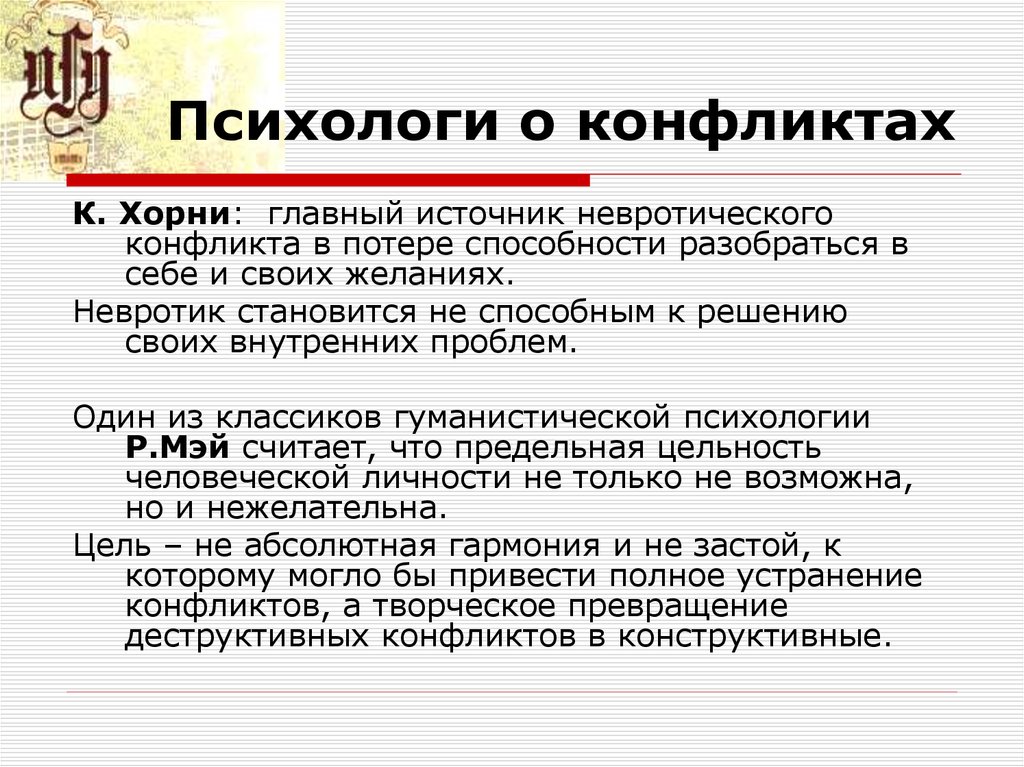 Психологи о конфликтах

К. Хорни: главный источник невротического конфликта в потере способности разобраться в себе и своих желаниях.

Невротик становится не способным к решению своих внутренних проблем.

Один из классиков гуманистической психологии Р.Мэй считает, что предельная цельность человеческой личности не только не возможна, но и нежелательна.

Цель – не абсолютная гармония и не застой, к которому могло бы привести полное устранение конфликтов, а творческое превращение деструктивных конфликтов в конструктивные.